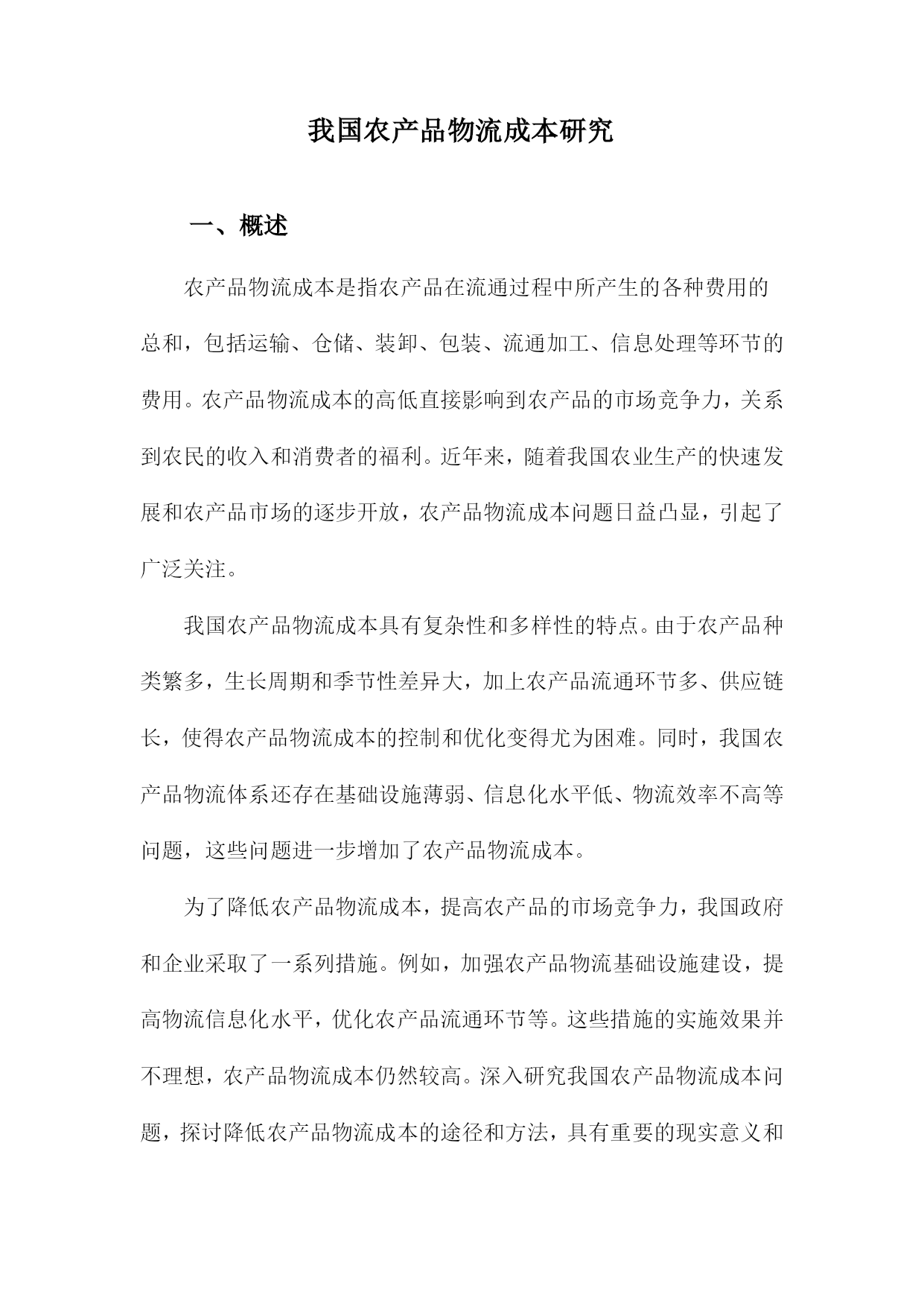 我国农产品物流成本研究

一、概述

农产品物流成本是指农产品在流通过程中所产生的各种费用的总和，包括运输、仓储、装卸、包装、流通加工、信息处理等环节的费用。农产品物流成本的高低直接影响到农产品的市场竞争力，关系到农民的收入和消费者的福利。近年来，随着我国农业生产的快速发展和农产品市场的逐步开放，农产品物流成本问题日益凸显，引起了广泛关注。

我国农产品物流成本具有复杂性和多样性的特点。由于农产品种类繁多，生长周期和季节性差异大，加上农产品流通环节多、供应链长，使得农产品物流成本的控制和优化变得尤为困难。同时，我国农产品物流体系还存在基础设施薄弱、信息化水平低、物流效率不高等问题，这些问题进一步增加了农产品物流成本。

为了降低农产品物流成本，提高农产品的市场竞争力，我国政府和企业采取了一系列措施。例如，加强农产品物流基础设施建设，提高物流信息化水平，优化农产品流通环节等。这些措施的实施效果并不理想，农产品物流成本仍然较高。深入研究我国农产品物流成本问题，探讨降低农产品物流成本的途径和方法，具有重要的现实意义和